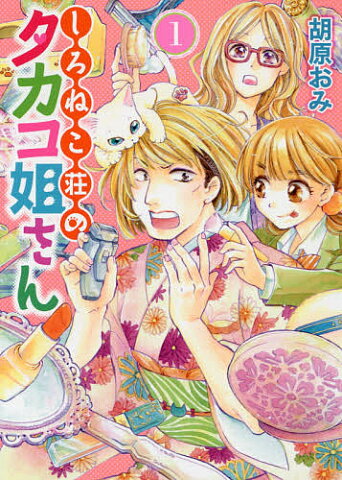 しろねこ荘のタカコ姐さん

1

胡原おみ